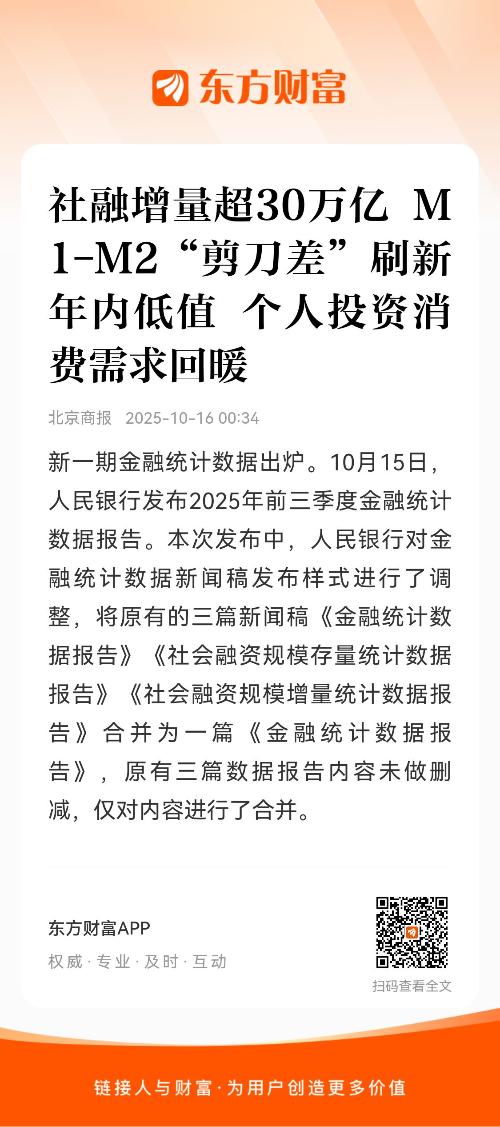 东方财富

社融增量超30万亿 M1-M2“剪刀差”刷新年内低值 个人投资消费需求回暖

北京商报 2025-10-16 00:34

新一期金融统计数据出炉。10月15日，人民银行发布2025年前三季度金融统计数据报告。本次发布中，人民银行对金融统计数据新闻稿发布样式进行了调整，将原有的三篇新闻稿《金融统计数据报告》《社会融资规模存量统计数据报告》《社会融资规模增量统计数据报告》合并为一篇《金融统计数据报告》，原有三篇数据报告内容未做删减，仅对内容进行了合并。

东方财富APP
权威 · 专业 · 及时 · 互动

扫码查看全文

链接人与财富 · 为用户创造更多价值